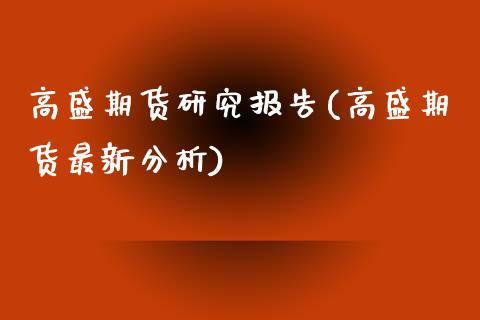 高盛期货研究报告(高盛期货最新分析)